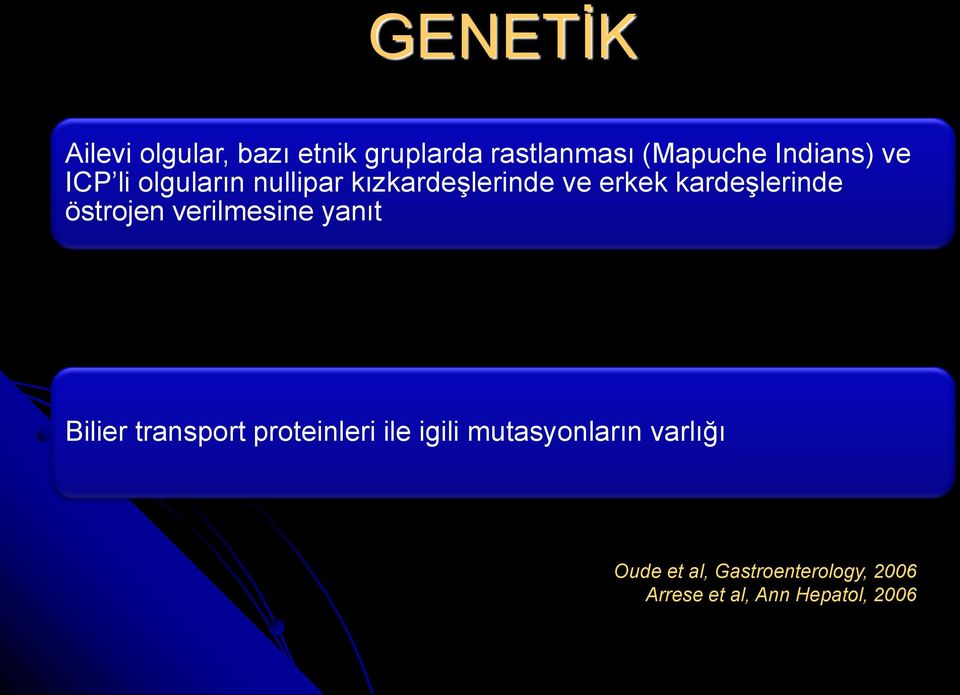 GENETİK

Ailevi olgular, bazı etnik gruplarda rastlanması (Mapuche Indians) ve ICP'li olguların nullipar kızkardeşlerinde ve erkek kardeşlerinde östrojen verilmesine yanıt

Bilier transport proteinleri ile igili mutasyonların varlığı

Oude et al, Gastroenterology, 2006
Arrese et al, Ann Hepatol, 2006